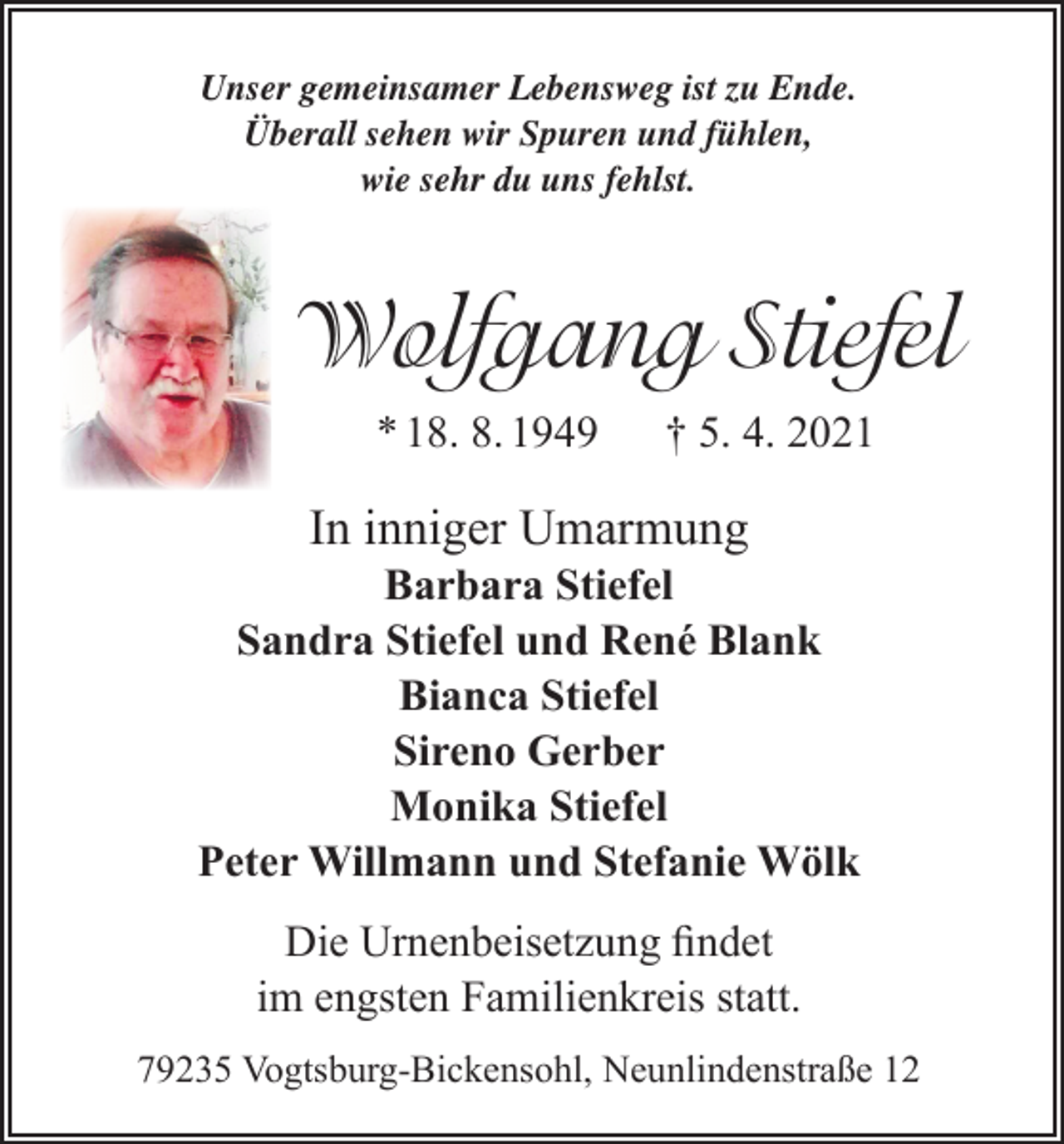 Unser gemeinsamer Lebensweg ist zu Ende.
Überall sehen wir Spuren und fühlen,
wie sehr du uns fehlst.

Wolfgang Stiefel

* 18. 8. 1949 † 5. 4. 2021

In inniger Umarmung
Barbara Stiefel
Sandra Stiefel und René Blank
Bianca Stiefel
Sireno Gerber
Monika Stiefel
Peter Willmann und Stefanie Wölk

Die Urnenbeisetzung findet
im engsten Familienkreis statt.

79235 Vogtsburg-Bickensohl, Neunlindenstraße 12